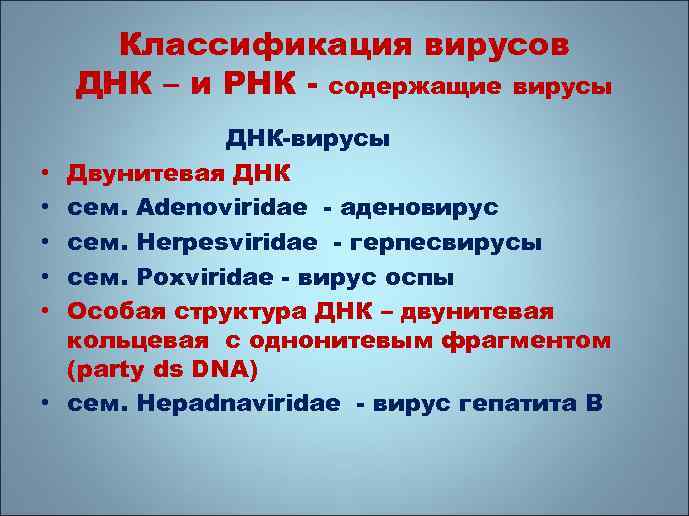 Классификация вирусов
ДНК – и РНК - содержащие вирусы

ДНК-вирусы

• Двунитевая ДНК
• сем. Adenoviridae - аденовирус
• сем. Herpesviridae - герпесвирусы
• сем. Poxviridae - вирус оспы
• Особая структура ДНК – двунитевая кольцевая с однонитевым фрагментом (party ds DNA)
• сем. Hepadnaviridae - вирус гепатита В